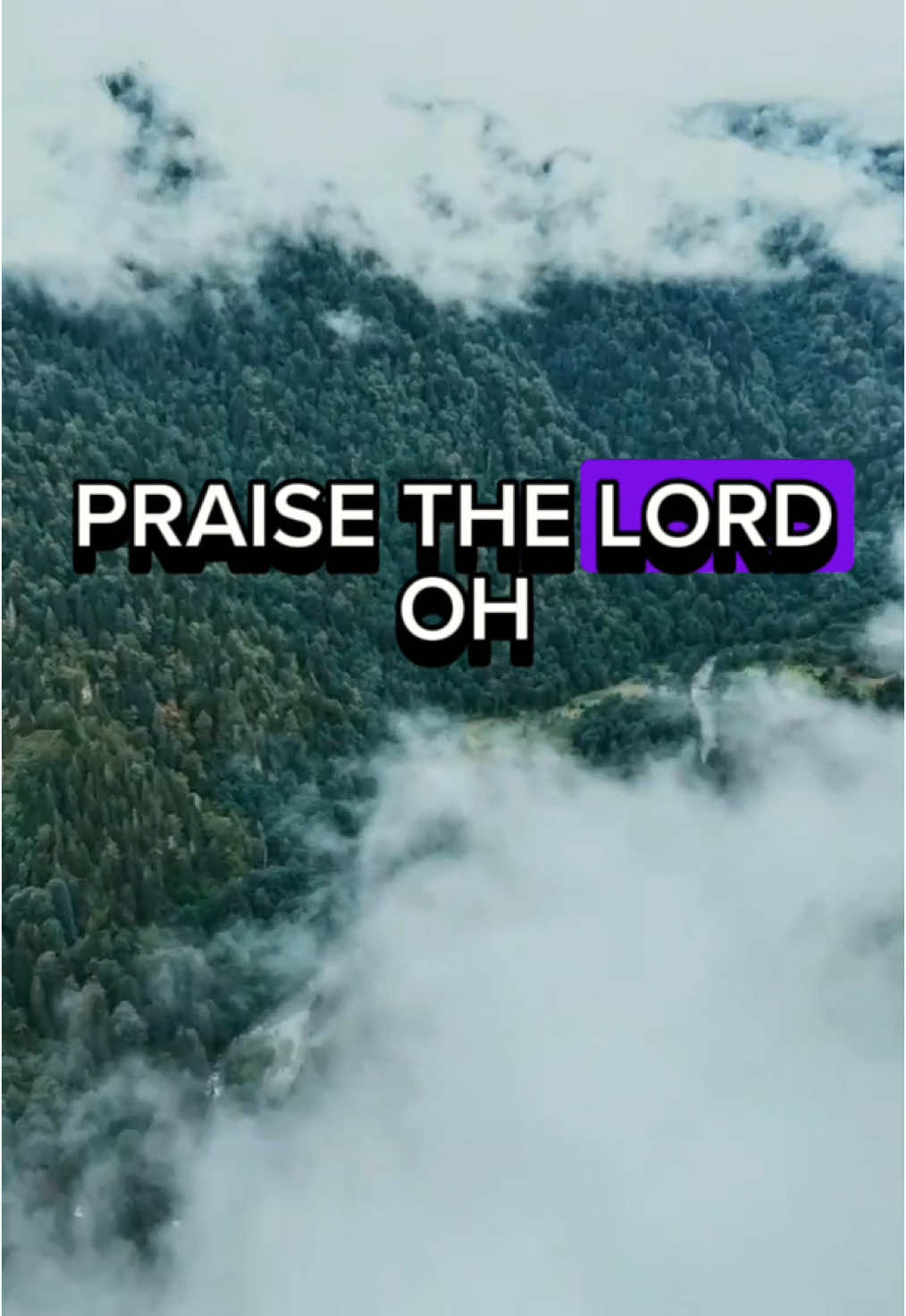 PRAISE THE LORD OH